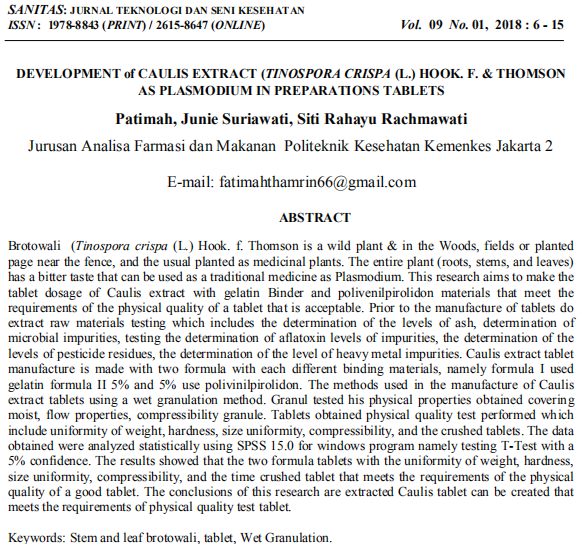 SANITAS: JURNAL TEKNOLOGI DAN SENI KESEHATAN
ISSN : 1978-8843 (PRINT) / 2615-8647 (ONLINE) Vol. 09 No. 01, 2018 : 6 - 15

DEVELOPMENT of CAULIS EXTRACT (TINOSPORA CRISPA (L.) HOOK. F. & THOMSON AS PLASMODIUM IN PREPARATIONS TABLETS

Patimah, Junie Suriawati, Siti Rahayu Rachmawati

Jurusan Analisa Farmasi dan Makanan Politeknik Kesehatan Kemenkes Jakarta 2

E-mail: fatimahthamrin66@gmail.com

ABSTRACT

Brotowali (Tinospora crispa (L.) Hook. f. Thomson is a wild plant & in the Woods, fields or planted page near the fence, and the usual planted as medicinal plants. The entire plant (roots, stems, and leaves) has a bitter taste that can be used as a traditional medicine as Plasmodium. This research aims to make the tablet dosage of Caulis extract with gelatin Binder and polivenilpirolidon materials that meet the requirements of the physical quality of a tablet that is acceptable. Prior to the manufacture of tablets do extract raw materials testing which includes the determination of the levels of ash, determination of microbial impurities, testing the determination of aflatoxin levels of impurities, the determination of the levels of pesticide residues, the determination of the level of heavy metal impurities. Caulis extract tablet manufacture is made with two formula with each different binding materials, namely formula I used gelatin formula II 5% and 5% use polivinilpirolidon. The methods used in the manufacture of Caulis extract tablets using a wet granulation method. Granul tested his physical properties obtained covering moist, flow properties, compressibility granule. Tablets obtained physical quality test performed which include uniformity of weight, hardness, size uniformity, compressibility, and the crushed tablets. The data obtained were analyzed statistically using SPSS 15.0 for windows program namely testing T-Test with a 5% confidence. The results showed that the two formula tablets with the uniformity of weight, hardness, size uniformity, compressibility, and the time crushed tablet that meets the requirements of the physical quality of a good tablet. The conclusions of this research are extracted Caulis tablet can be created that meets the requirements of physical quality test tablet.

Keywords: Stem and leaf brotowali, tablet, Wet Granulation.